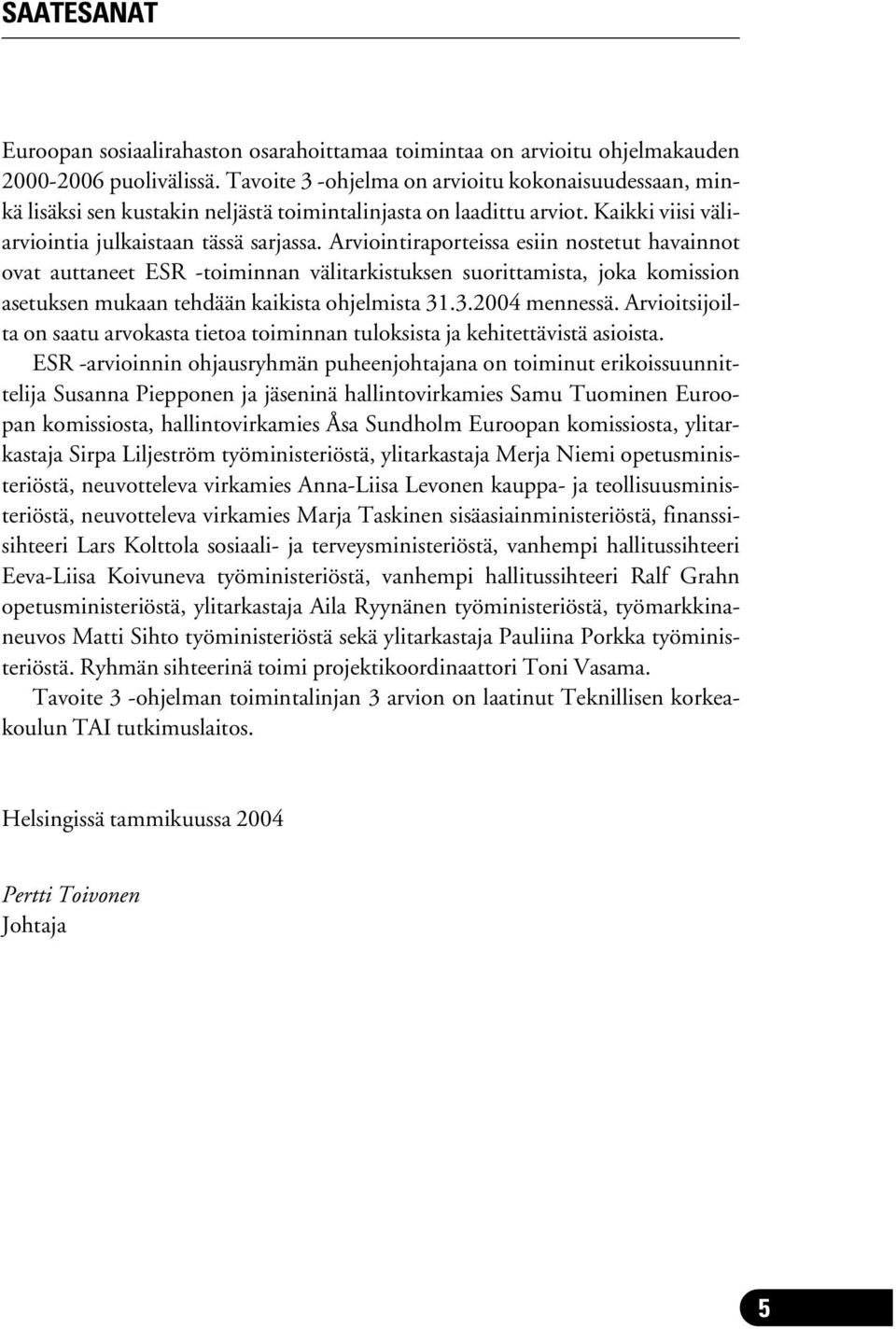 SAATESANAT

Euroopan sosiaalirahaston osarahoittamaa toimintaa on arvioitu ohjelmakauden 2000-2006 puolivälissä. Tavoite 3 -ohjelma on arvioitu kokonaisuudessaan, minkä lisäksi sen kustakin neljästä toimintalinjasta on laadittu arviot. Kaikki viisi väliarviointia julkaistaan tässä sarjassa. Arviointiraporteissa esiin nostetut havainnot ovat auttaneet ESR -toiminnan välitarkistuksen suorittamista, joka komission asetuksen mukaan tehdään kaikista ohjelmista 31.3.2004 mennessä. Arvioitsijoilta on saatu arvokasta tietoa toiminnan tuloksista ja kehitettävistä asioista.

ESR -arvioinnin ohjausryhmän puheenjohtajana on toiminut erikoissuunnittelija Susanna Piepponen ja jäseninä hallintovirkamies Samu Tuominen Euroopan komissiosta, hallintovirkamies Åsa Sundholm Euroopan komissiosta, ylitarkastaja Sirpa Liljeström työministeriöstä, ylitarkastaja Merja Niemi opetusministeriöstä, neuvotteleva virkamies Anna-Liisa Levonen kauppa- ja teollisuusministeriöstä, neuvotteleva virkamies Marja Taskinen sisäasiainministeriöstä, finanssisihteeri Lars Kolttola sosiaali- ja terveysministeriöstä, vanhempi hallitussihteeri Eeva-Liisa Koivuneva työministeriöstä, vanhempi hallitussihteeri Ralf Grahn opetusministeriöstä, ylitarkastaja Aila Ryynänen työministeriöstä, työmarkkinaneuvos Matti Sihto työministeriöstä sekä ylitarkastaja Pauliina Porkka työministeriöstä. Ryhmän sihteerinä toimi projektikoordinaattori Toni Vasama.

Tavoite 3 -ohjelman toimintalinjan 3 arvion on laatinut Teknillisen korkeakoulun TAI tutkimuslaitos.

Helsingissä tammikuussa 2004

Pertti Toivonen
Johtaja

5